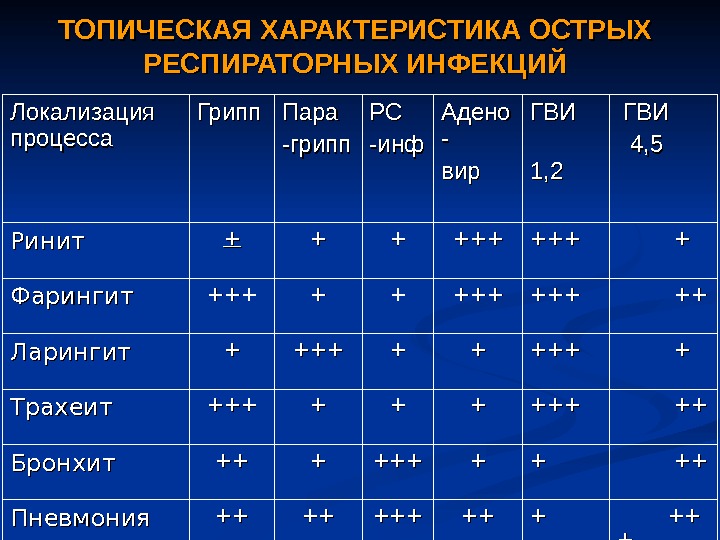 ТОПИЧЕСКАЯ ХАРАКТЕРИСТИКА ОСТРЫХ РЕСПИРАТОРНЫХ ИНФЕКЦИЙ

| Локализация процесса | Грипп | Пара -грипп | РС -инф | Адено - вир | ГВИ 1,2 | ГВИ 4,5 |
|---|---|---|---|---|---|---|
| Ринит | ± | + | + | +++ | +++ | + |
| Фарингит | +++ | + | + | +++ | +++ | ++ |
| Ларингит | + | +++ | + | + | +++ | + |
| Трахеит | +++ | + | + | + | +++ | ++ |
| Бронхит | ++ | + | +++ | + | + | ++ |
| Пневмония | ++ | ++ | +++ | ++ | + | ++ + |